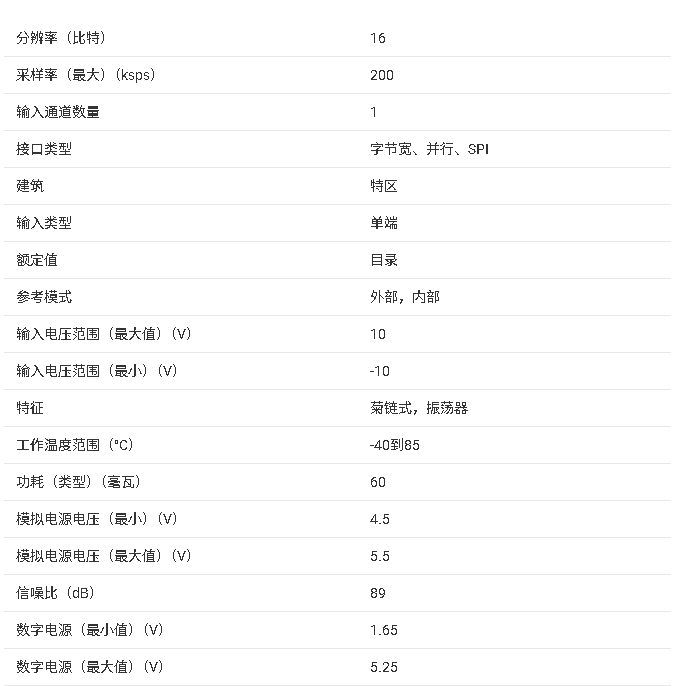 | | |
|---|---|
| 分辨率（比特） | 16 |
| 采样率（最大）（ksps） | 200 |
| 输入通道数量 | 1 |
| 接口类型 | 字节宽、并行、SPI |
| 建筑 | 特区 |
| 输入类型 | 单端 |
| 额定值 | 目录 |
| 参考模式 | 外部，内部 |
| 输入电压范围（最大值）（V） | 10 |
| 输入电压范围（最小）（V） | -10 |
| 特征 | 菊链式，振荡器 |
| 工作温度范围（°C） | -40到85 |
| 功耗（类型）（毫瓦） | 60 |
| 模拟电源电压（最小）（V） | 4.5 |
| 模拟电源电压（最大值）（V） | 5.5 |
| 信噪比（dB） | 89 |
| 数字电源（最小值）（V） | 1.65 |
| 数字电源（最大值）（V） | 5.25 |